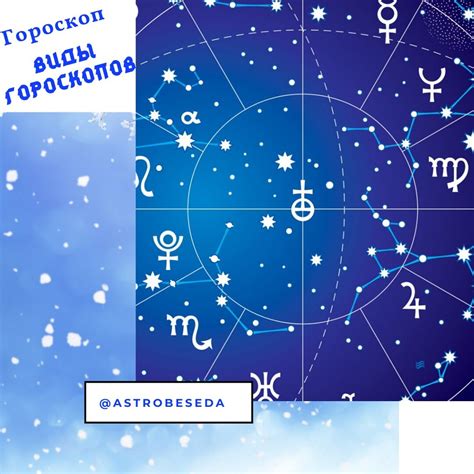 Гороскоп
ВИДЫ ГОРОСКОПОВ

α

@ASTROBESEDA